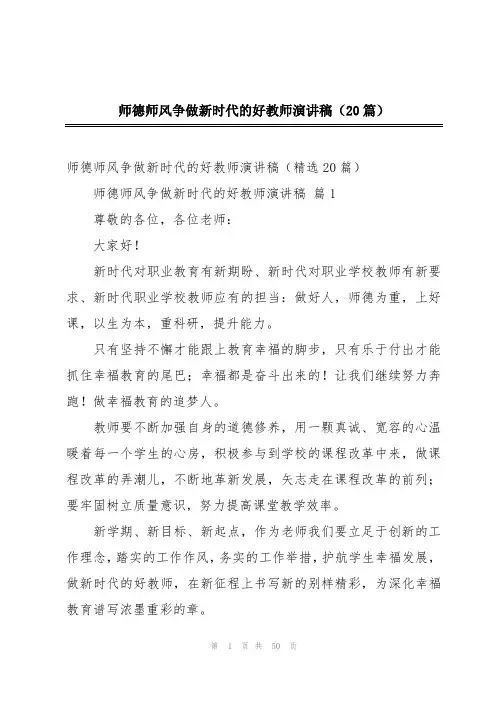 师德师风争做新时代的好教师演讲稿（20篇）

师德师风争做新时代的好教师演讲稿（精选20篇）

师德师风争做新时代的好教师演讲稿 篇1

尊敬的各位，各位老师：

大家好！

新时代对职业教育有新期盼、新时代对职业学校教师有新要求、新时代职业学校教师应有的担当：做好人，师德为重，上好课，以生为本，重科研，提升能力。

只有坚持不懈才能跟上教育幸福的脚步，只有乐于付出才能抓住幸福教育的尾巴；幸福都是奋斗出来的！让我们继续努力奔跑！做幸福教育的追梦人。

教师要不断加强自身的道德修养，用一颗真诚、宽容的心温暖着每一个学生的心房，积极参与到学校的课程改革中来，做课程改革的弄潮儿，不断地革新发展，矢志走在课程改革的前列；要牢固树立质量意识，努力提高课堂教学效率。

新学期、新目标、新起点，作为老师我们要立足于创新的工作理念，踏实的工作作风，务实的工作举措，护航学生幸福发展，做新时代的好教师，在新征程上书写新的别样精彩，为深化幸福教育谱写浓墨重彩的章。

第 1 页 共 50 页